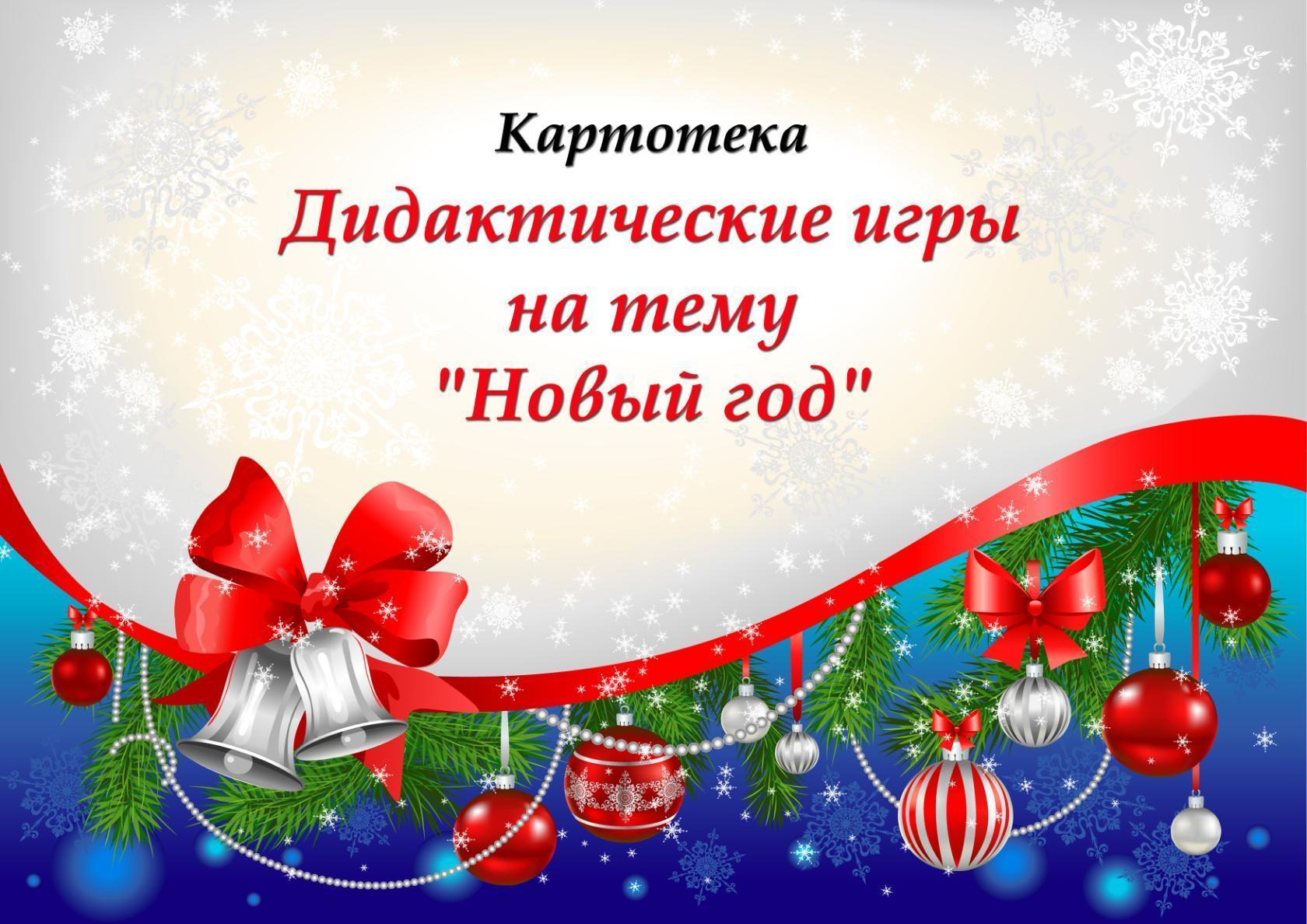 Картотека

Дидактические игры на тему "Новый год"